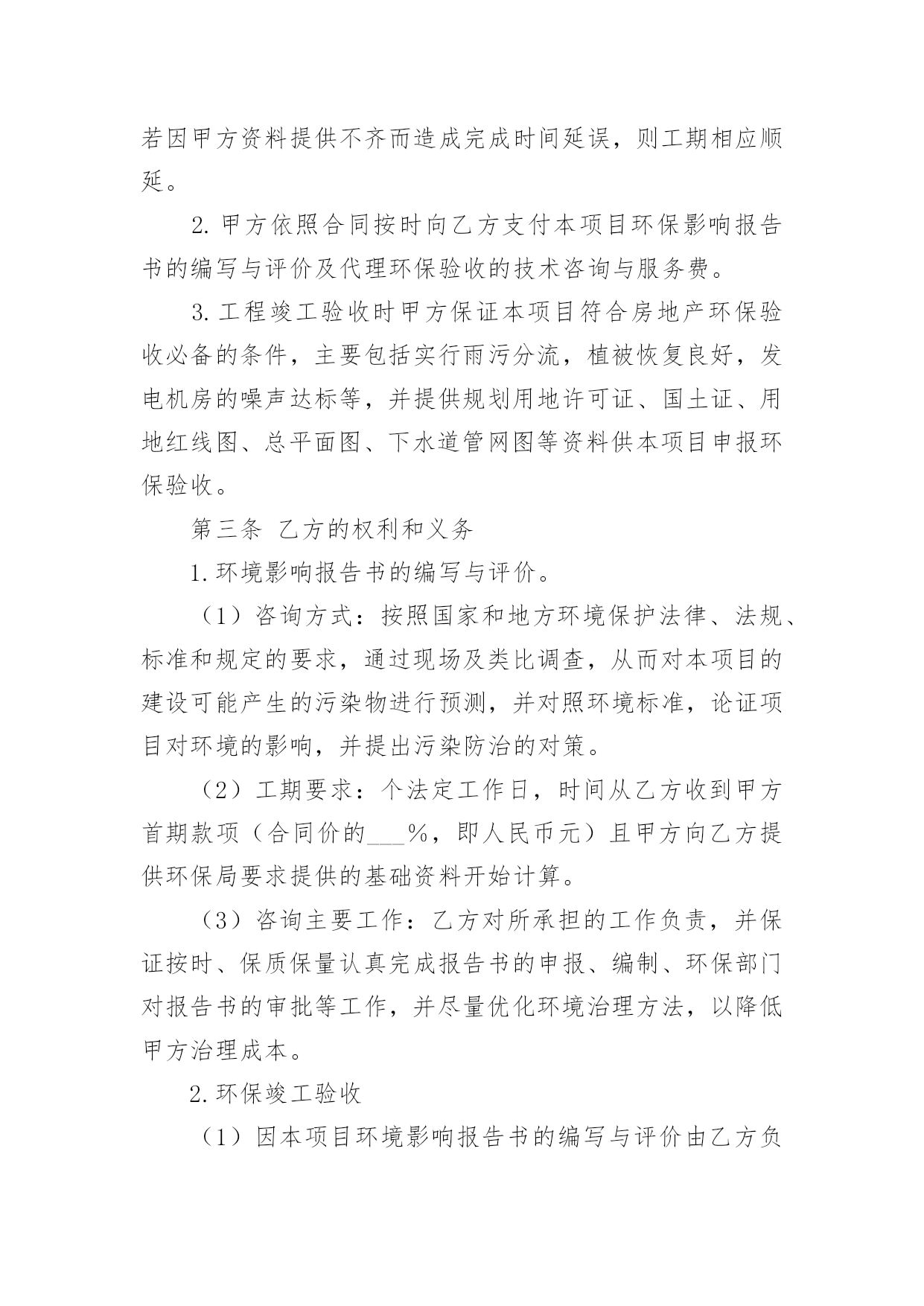 若因甲方资料提供不齐而造成完成时间延误，则工期相应顺延。

2. 甲方依照合同按时向乙方支付本项目环保影响报告书的编写与评价及代理环保验收的技术咨询与服务费。

3. 工程竣工验收时甲方保证本项目符合房地产环保验收必备的条件，主要包括实行雨污分流，植被恢复良好，发电机房的噪声达标等，并提供规划用地许可证、国土证、用地红线图、总平面图、下水道管网图等资料供本项目申报环保验收。

第三条 乙方的权利和义务

1. 环境影响报告书的编写与评价。

（1）咨询方式：按照国家和地方环境保护法律、法规、标准和规定的要求，通过现场及类比调查，从而对本项目的建设可能产生的污染物进行预测，并对照环境标准，论证项目对环境的影响，并提出污染防治的对策。

（2）工期要求：个法定工作日，时间从乙方收到甲方首期款项（合同价的___%，即人民币元）且甲方向乙方提供环保局要求提供的基础资料开始计算。

（3）咨询主要工作：乙方对所承担的工作负责，并保证按时、保质保量认真完成报告书的申报、编制、环保部门对报告书的审批等工作，并尽量优化环境治理方法，以降低甲方治理成本。

2. 环保竣工验收

（1）因本项目环境影响报告书的编写与评价由乙方负